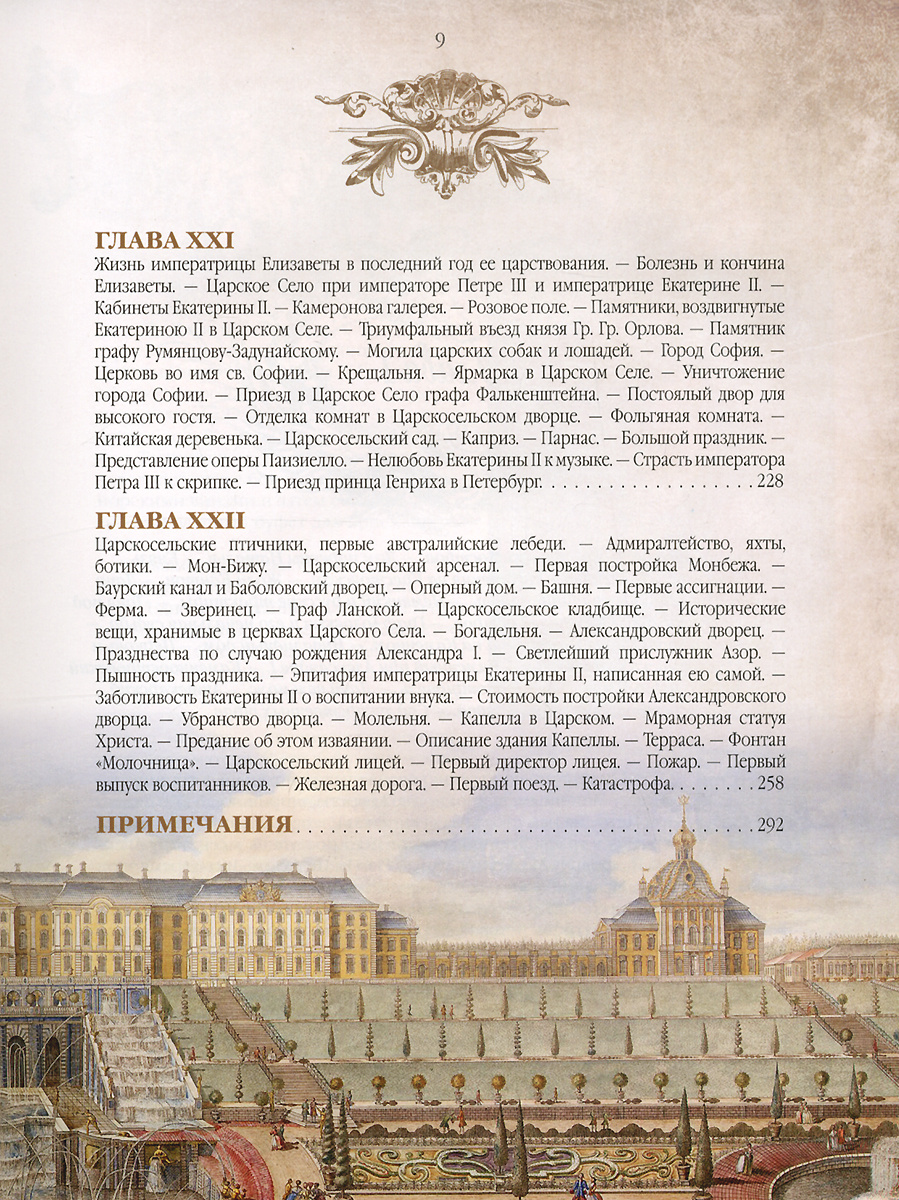 9

ГЛАВА XXI

Жизнь императрицы Елизаветы в последний год ее царствования. — Болезнь и кончина Елизаветы. — Царское Село при императоре Петре III и императрице Екатерине II. — Кабинеты Екатерины II. — Камеронова галерея. — Розовое поле. — Памятники, воздвигнутые Екатериною II в Царском Селе. — Триумфальный въезд князя Гр. Гр. Орлова. — Памятник графу Румянцову-Задунайскому. — Могила царских собак и лошадей. — Город София. — Церковь во имя св. Софии. — Крещальня. — Ярмарка в Царском Селе. — Уничтожение города Софии. — Приезд в Царское Село графа Фалькенштейна. — Постоялый двор для высокого гостя. — Отделка комнат в Царскосельском дворце. — Фольгяная комната. — Китайская деревенька. — Царскосельский сад. — Каприз. — Парнас. — Большой праздник. — Представление оперы Паизиелло. — Нелюбовь Екатерины II к музыке. — Страсть императора Петра III к скрипке. — Приезд принца Генриха в Петербург. 228

ГЛАВА XXII

Царскосельские птичники, первые австралийские лебеди. — Адмиралтейство, яхты, ботики. — Мон-Бижу. — Царскосельский арсенал. — Первая постройка Монбежа. — Баурский канал и Баболовский дворец. — Оперный дом. — Башня. — Первые ассигнации. — Ферма. — Зверинец. — Граф Ланской. — Царскосельское кладбище. — Исторические вещи, хранимые в церквах Царского Села. — Богадельня. — Александровский дворец. — Празднества по случаю рождения Александра I. — Светлейший прислужник Азор. — Пышность праздника. — Эпитафия императрицы Екатерины II, написанная ею самой. — Заботливость Екатерины II о воспитании внука. — Стоимость постройки Александровского дворца. — Убранство дворца. — Молельня. — Капелла в Царском. — Мраморная статуя Христа. — Предание об этом изваянии. — Описание здания Капеллы. — Терраса. — Фонтан «Молочница». — Царскосельский лицей. — Первый директор лицея. — Пожар. — Первый выпуск воспитанников. — Железная дорога. — Первый поезд. — Катастрофа. 258

ПРИМЕЧАНИЯ 292